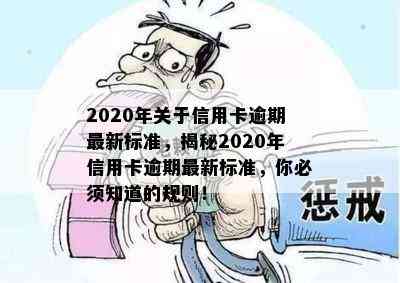 2020年关于信用卡逾期最新标准，揭秘2020年信用卡逾期最新标准，你必须知道的规则！

惩戒